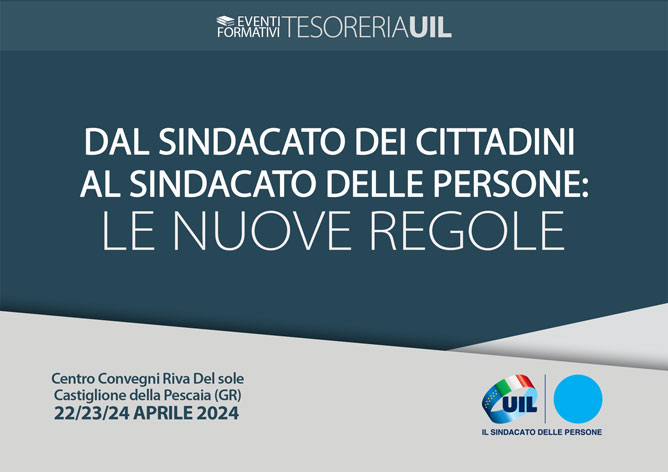 EVENTI FORMATIVI TESORERIAUIL

DAL SINDACATO DEI CITTADINI AL SINDACATO DELLE PERSONE:
LE NUOVE REGOLE

Centro Convegni Riva Del sole
Castiglione della Pescaia (GR)
22/23/24 APRILE 2024

UIL
IL SINDACATO DELLE PERSONE